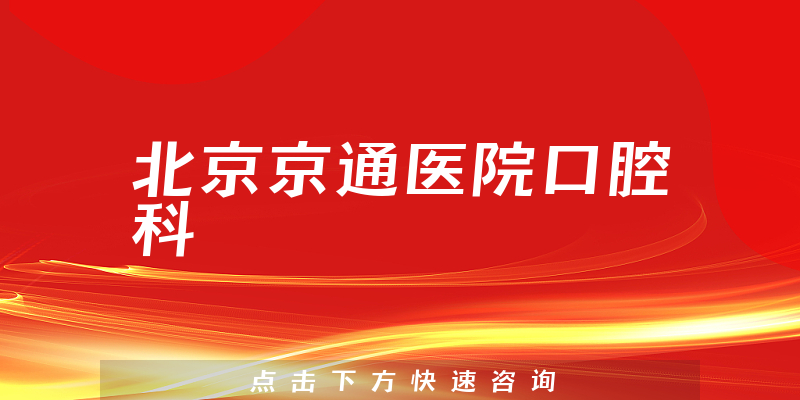 北京京通医院口腔科

点击下方快速咨询